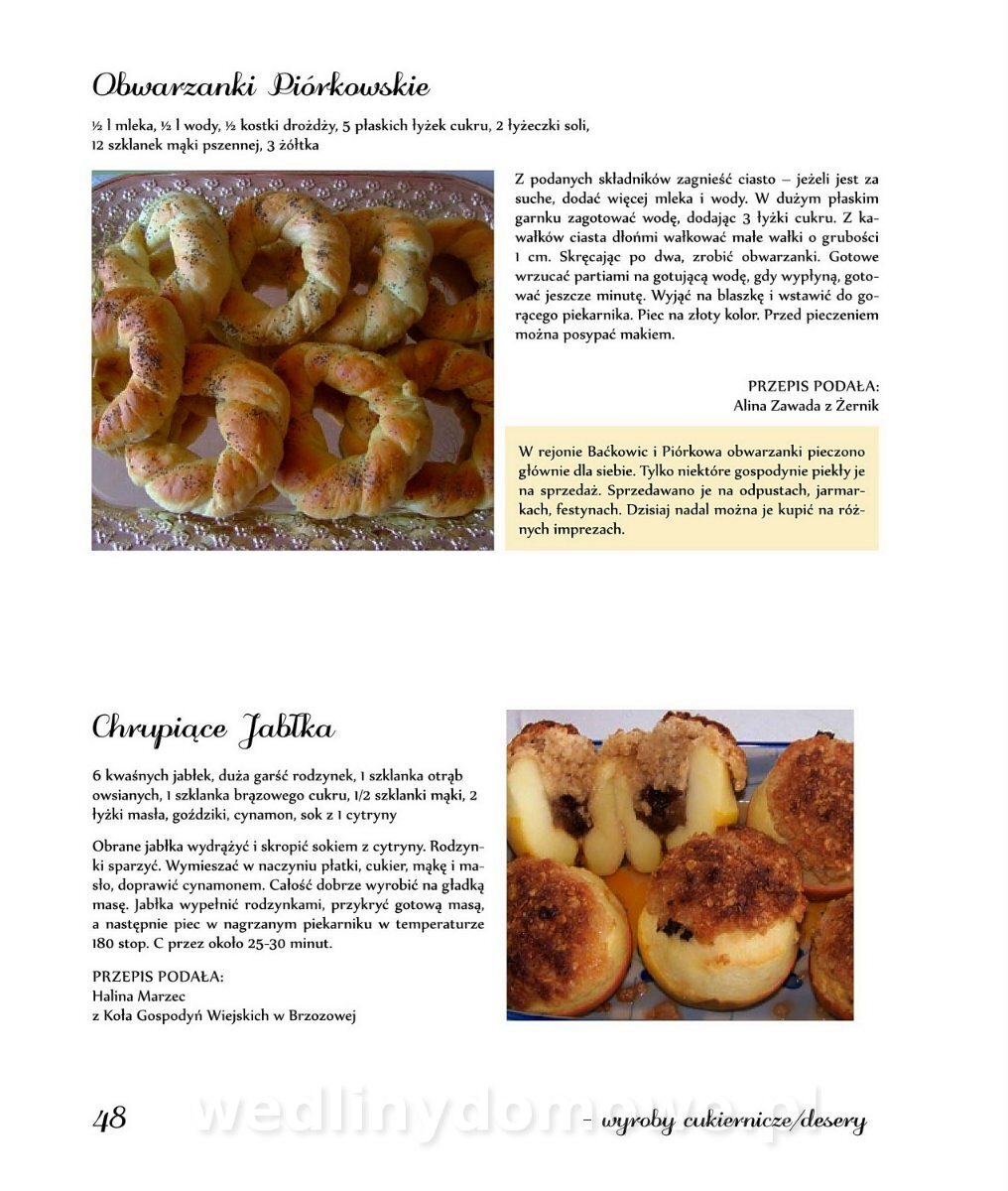 Obwarzanki Piórkowskie

½ l mleka, ½ l wody, ½ kostki drożdży, 5 płaskich łyżek cukru, 2 łyżeczki soli, 12 szklanek mąki pszennej, 3 żółtka

Z podanych składników zagnieść ciasto – jeżeli jest za suche, dodać więcej mleka i wody. W dużym płaskim garnku zagotować wodę, dodając 3 łyżki cukru. Z kawałków ciasta dłońmi wałkować małe wałki o grubości 1 cm. Skręcając po dwa, zrobić obwarzanki. Gotowe wrzucać partiami na gotującą wodę, gdy wypłyną, gotować jeszcze minutę. Wyjąć na blaszkę i wstawić do gorącego piekarnika. Piec na złoty kolor. Przed pieczeniem można posypać makiem.

PRZEPIS PODAŁA:
Alina Zawada z Żernik

W rejonie Baćkowic i Piórkowa obwarzanki pieczono głównie dla siebie. Tylko niektóre gospodynie piekły je na sprzedaż. Sprzedawano je na odpustach, jarmarkach, festynach. Dzisiaj nadal można je kupić na różnych imprezach.

Chrupiące Jabłka

6 kwaśnych jabłek, duża garść rodzynek, 1 szklanka otrąb owsianych, 1 szklanka brązowego cukru, 1/2 szklanki mąki, 2 łyżki masła, goździki, cynamon, sok z 1 cytryny

Obrane jabłka wydrążyć i skropić sokiem z cytryny. Rodzynki sparzyć. Wymieszać w naczyniu płatki, cukier, mąkę i masło, doprawić cynamonem. Całość dobrze wyrobić na gładką masę. Jabłka wypełnić rodzynkami, przykryć gotową masą, a następnie piec w nagrzanym piekarniku w temperaturze 180 stop. C przez około 25-30 minut.

PRZEPIS PODAŁA:
Halina Marzec
z Koła Gospodyń Wiejskich w Brzozowej

48 wedlinydomowe.pl – wyroby cukiernicze/desery